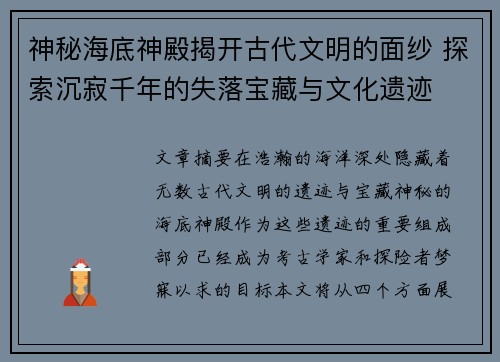 神秘海底神殿揭开古代文明的面纱 探索沉寂千年的失落宝藏与文化遗迹

文章摘要在浩瀚的海洋深处隐藏着无数古代文明的遗迹与宝藏神秘的海底神殿作为这些遗迹的重要组成部分已经成为考古学家和探险者梦寐以求的目标本文将从四个方面展